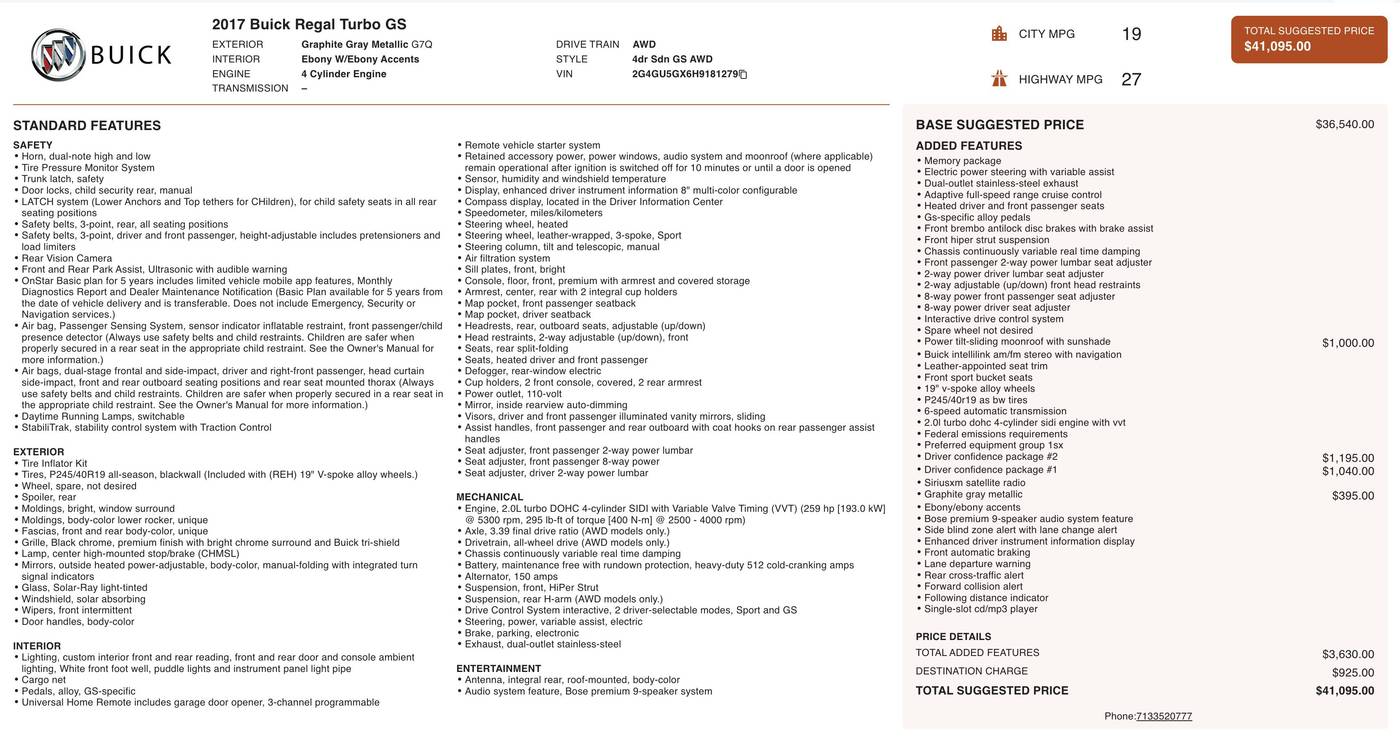 BUICK

2017 Buick Regal Turbo GS

EXTERIOR Graphite Gray Metallic G7Q
INTERIOR Ebony W/Ebony Accents
ENGINE 4 Cylinder Engine
TRANSMISSION –

DRIVE TRAIN AWD
STYLE 4dr Sdn GS AWD
VIN 2G4GU5GX6H9181279

CITY MPG 19
HIGHWAY MPG 27

TOTAL SUGGESTED PRICE
$41,095.00

STANDARD FEATURES

SAFETY
• Horn, dual-note high and low
• Tire Pressure Monitor System
• Trunk latch, safety
• Door locks, child security rear, manual
• LATCH system (Lower Anchors and Top tethers for CHildren), for child safety seats in all rear seating positions
• Safety belts, 3-point, rear, all seating positions
• Safety belts, 3-point, driver and front passenger, height-adjustable includes pretensioners and load limiters
• Rear Vision Camera
• Front and Rear Park Assist, Ultrasonic with audible warning
• OnStar Basic plan for 5 years includes limited vehicle mobile app features, Monthly Diagnostics Report and Dealer Maintenance Notification (Basic Plan available for 5 years from the date of vehicle delivery and is transferable. Does not include Emergency, Security or Navigation services.)
• Air bag, Passenger Sensing System, sensor indicator inflatable restraint, front passenger/child presence detector (Always use safety belts and child restraints. Children are safer when properly secured in a rear seat in the appropriate child restraint. See the Owner's Manual for more information.)
• Air bags, dual-stage frontal and side-impact, driver and right-front passenger, head curtain side-impact, front and rear outboard seating positions and rear seat mounted thorax (Always use safety belts and child restraints. Children are safer when properly secured in a rear seat in the appropriate child restraint. See the Owner's Manual for more information.)
• Daytime Running Lamps, switchable
• StabiliTrak, stability control system with Traction Control

EXTERIOR
• Tire Inflator Kit
• Tires, P245/40R19 all-season, blackwall (Included with (REH) 19" V-spoke alloy wheels.)
• Wheel, spare, not desired
• Spoiler, rear
• Moldings, bright, window surround
• Moldings, body-color lower rocker, unique
• Fascias, front and rear body-color, unique
• Grille, Black chrome, premium finish with bright chrome surround and Buick tri-shield
• Lamp, center high-mounted stop/brake (CHMSL)
• Mirrors, outside heated power-adjustable, body-color, manual-folding with integrated turn signal indicators
• Glass, Solar-Ray light-tinted
• Windshield, solar absorbing
• Wipers, front intermittent
• Door handles, body-color

INTERIOR
• Lighting, custom interior front and rear reading, front and rear door and console ambient lighting, White front foot well, puddle lights and instrument panel light pipe
• Cargo net
• Pedals, alloy, GS-specific
• Universal Home Remote includes garage door opener, 3-channel programmable
• Remote vehicle starter system
• Retained accessory power, power windows, audio system and moonroof (where applicable) remain operational after ignition is switched off for 10 minutes or until a door is opened
• Sensor, humidity and windshield temperature
• Display, enhanced driver instrument information 8" multi-color configurable
• Compass display, located in the Driver Information Center
• Speedometer, miles/kilometers
• Steering wheel, heated
• Steering wheel, leather-wrapped, 3-spoke, Sport
• Steering column, tilt and telescopic, manual
• Air filtration system
• Sill plates, front, bright
• Console, floor, front, premium with armrest and covered storage
• Armrest, center, rear with 2 integral cup holders
• Map pocket, front passenger seatback
• Map pocket, driver seatback
• Headrests, rear, outboard seats, adjustable (up/down)
• Head restraints, 2-way adjustable (up/down), front
• Seats, rear split-folding
• Seats, heated driver and front passenger
• Defogger, rear-window electric
• Cup holders, 2 front console, covered, 2 rear armrest
• Power outlet, 110-volt
• Mirror, inside rearview auto-dimming
• Visors, driver and front passenger illuminated vanity mirrors, sliding
• Assist handles, front passenger and rear outboard with coat hooks on rear passenger assist handles
• Seat adjuster, front passenger 2-way power lumbar
• Seat adjuster, front passenger 8-way power
• Seat adjuster, driver 2-way power lumbar

MECHANICAL
• Engine, 2.0L turbo DOHC 4-cylinder SIDI with Variable Valve Timing (VVT) (259 hp [193.0 kW] @ 5300 rpm, 295 lb-ft of torque [400 N-m] @ 2500 - 4000 rpm)
• Axle, 3.39 final drive ratio (AWD models only.)
• Drivetrain, all-wheel drive (AWD models only.)
• Chassis continuously variable real time damping
• Battery, maintenance free with rundown protection, heavy-duty 512 cold-cranking amps
• Alternator, 150 amps
• Suspension, front, HiPer Strut
• Suspension, rear H-arm (AWD models only.)
• Drive Control System interactive, 2 driver-selectable modes, Sport and GS
• Steering, power, variable assist, electric
• Brake, parking, electronic
• Exhaust, dual-outlet stainless-steel

ENTERTAINMENT
• Antenna, integral rear, roof-mounted, body-color
• Audio system feature, Bose premium 9-speaker system

BASE SUGGESTED PRICE $36,540.00

ADDED FEATURES
• Memory package
• Electric power steering with variable assist
• Dual-outlet stainless-steel exhaust
• Adaptive full-speed range cruise control
• Heated driver and front passenger seats
• Gs-specific alloy pedals
• Front brembo antilock disc brakes with brake assist
• Front hiper strut suspension
• Chassis continuously variable real time damping
• Front passenger 2-way power lumbar seat adjuster
• 2-way power driver lumbar seat adjuster
• 2-way adjustable (up/down) front head restraints
• 8-way power front passenger seat adjuster
• 8-way power driver seat adjuster
• Interactive drive control system
• Spare wheel not desired
• Power tilt-sliding moonroof with sunshade $1,000.00
• Buick intellilink am/fm stereo with navigation
• Leather-appointed seat trim
• Front sport bucket seats
• 19" v-spoke alloy wheels
• P245/40r19 as bw tires
• 6-speed automatic transmission
• 2.0l turbo dohc 4-cylinder sidi engine with vvt
• Federal emissions requirements
• Preferred equipment group 1sx
• Driver confidence package #2 $1,195.00
• Driver confidence package #1 $1,040.00
• Siriusxm satellite radio
• Graphite gray metallic $395.00
• Ebony/ebony accents
• Bose premium 9-speaker audio system feature
• Side blind zone alert with lane change alert
• Enhanced driver instrument information display
• Front automatic braking
• Lane departure warning
• Rear cross-traffic alert
• Forward collision alert
• Following distance indicator
• Single-slot cd/mp3 player

PRICE DETAILS
TOTAL ADDED FEATURES $3,630.00
DESTINATION CHARGE $925.00
TOTAL SUGGESTED PRICE $41,095.00

Phone:7133520777